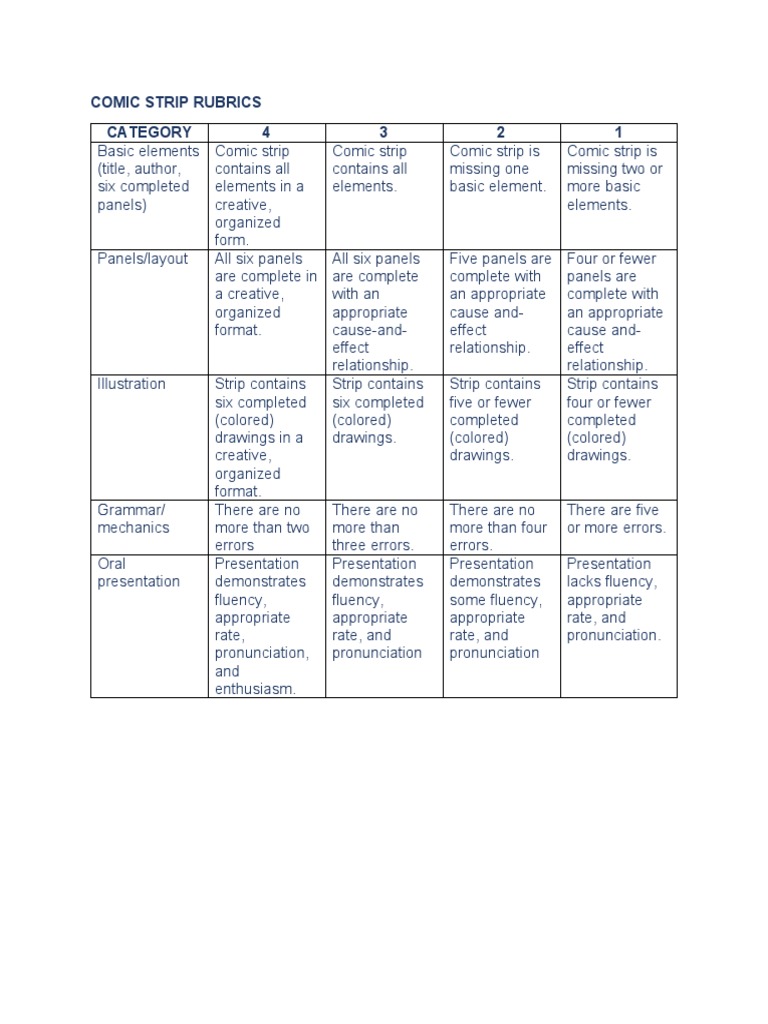 COMIC STRIP RUBRICS

| CATEGORY | 4 | 3 | 2 | 1 |
|---|---|---|---|---|
| Basic elements (title, author, six completed panels) | Comic strip contains all elements in a creative, organized form. | Comic strip contains all elements. | Comic strip is missing one basic element. | Comic strip is missing two or more basic elements. |
| Panels/layout | All six panels are complete in a creative, organized format. | All six panels are complete with an appropriate cause-and-effect relationship. | Five panels are complete with an appropriate cause and-effect relationship. | Four or fewer panels are complete with an appropriate cause and-effect relationship. |
| Illustration | Strip contains six completed (colored) drawings in a creative, organized format. | Strip contains six completed (colored) drawings. | Strip contains five or fewer completed (colored) drawings. | Strip contains four or fewer completed (colored) drawings. |
| Grammar/ mechanics | There are no more than two errors | There are no more than three errors. | There are no more than four errors. | There are five or more errors. |
| Oral presentation | Presentation demonstrates fluency, appropriate rate, pronunciation, and enthusiasm. | Presentation demonstrates fluency, appropriate rate, and pronunciation | Presentation demonstrates some fluency, appropriate rate, and pronunciation | Presentation lacks fluency, appropriate rate, and pronunciation. |